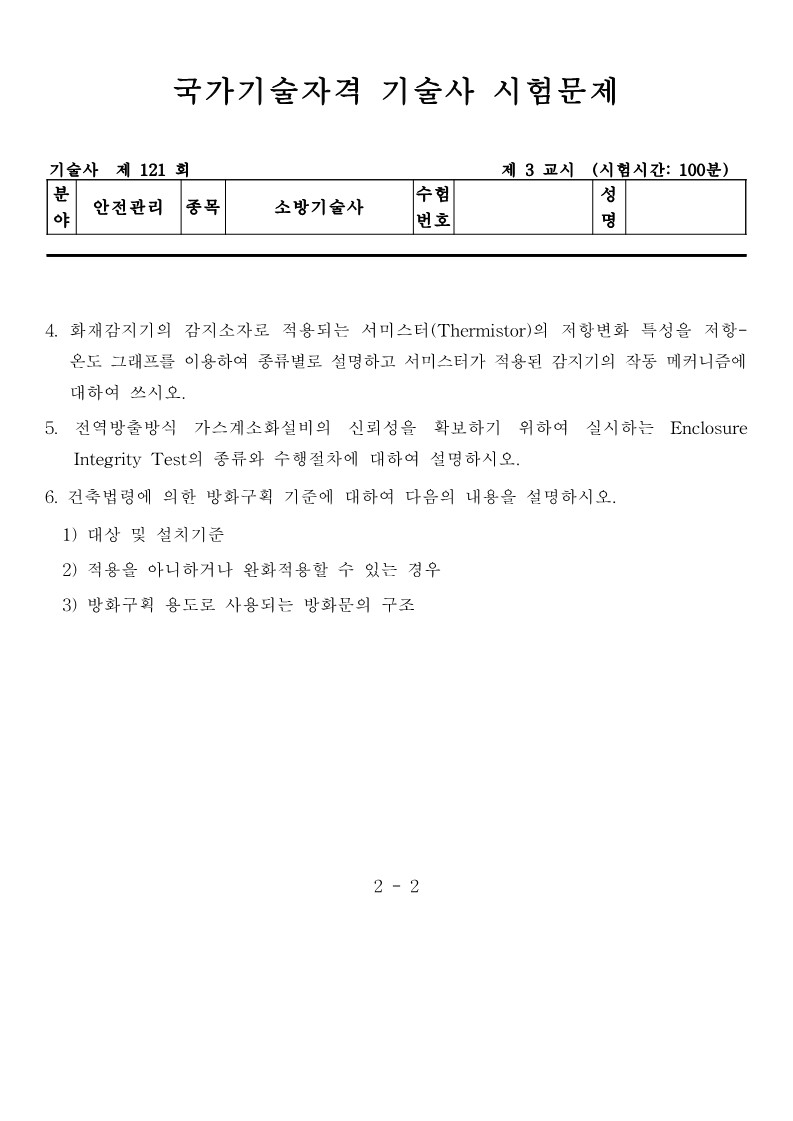 국가기술자격 기술사 시험문제

기술사 제 121 회 제 3 교시 (시험시간: 100분)

| 분야 | 안전관리 | 종목 | 소방기술사 | 수험번호 | | 성명 | |
|---|---|---|---|---|---|---|---|

4. 화재감지기의 감지소자로 적용되는 서미스터(Thermistor)의 저항변화 특성을 저항-온도 그래프를 이용하여 종류별로 설명하고 서미스터가 적용된 감지기의 작동 메커니즘에 대하여 쓰시오.

5. 전역방출방식 가스계소화설비의 신뢰성을 확보하기 위하여 실시하는 Enclosure Integrity Test의 종류와 수행절차에 대하여 설명하시오.

6. 건축법령에 의한 방화구획 기준에 대하여 다음의 내용을 설명하시오.
1) 대상 및 설치기준
2) 적용을 아니하거나 완화적용할 수 있는 경우
3) 방화구획 용도로 사용되는 방화문의 구조

2 - 2